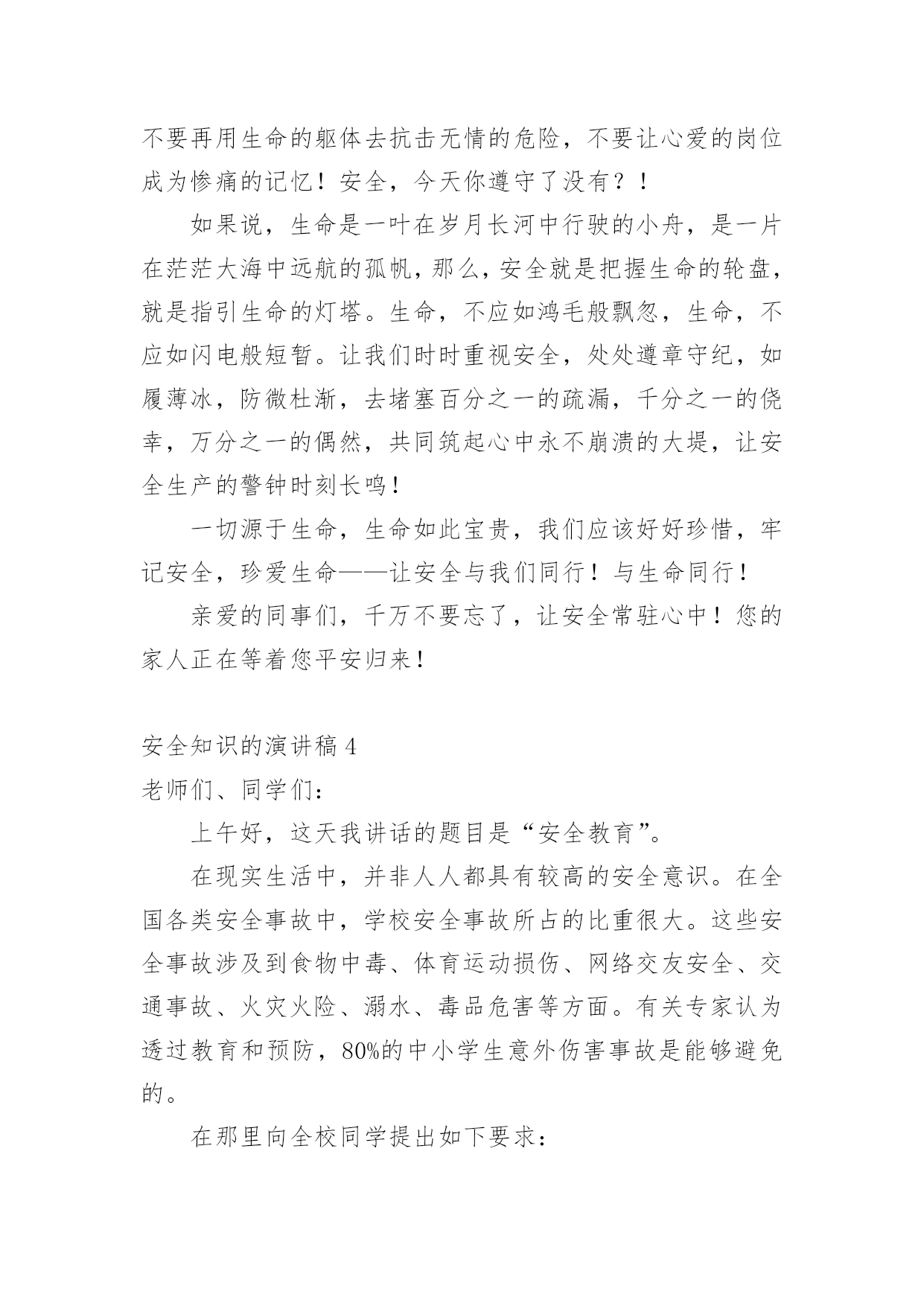 不要再用生命的躯体去抗击无情的危险，不要让心爱的岗位成为惨痛的记忆！安全，今天你遵守了没有？！

如果说，生命是一叶在岁月长河中行驶的小舟，是一片在茫茫大海中远航的孤帆，那么，安全就是把握生命的轮盘，就是指引生命的灯塔。生命，不应如鸿毛般飘忽，生命，不应如闪电般短暂。让我们时时重视安全，处处遵章守纪，如履薄冰，防微杜渐，去堵塞百分之一的疏漏，千分之一的侥幸，万分之一的偶然，共同筑起心中永不崩溃的大堤，让安全生产的警钟时刻长鸣！

一切源于生命，生命如此宝贵，我们应该好好珍惜，牢记安全，珍爱生命——让安全与我们同行！与生命同行！

亲爱的同事们，千万不要忘了，让安全常驻心中！您的家人正在等着您平安归来！

安全知识的演讲稿 4

老师们、同学们：

上午好，这天我讲话的题目是“安全教育”。

在现实生活中，并非人人都具有较高的安全意识。在全国各类安全事故中，学校安全事故所占的比重很大。这些安全事故涉及到食物中毒、体育运动损伤、网络交友安全、交通事故、火灾火险、溺水、毒品危害等方面。有关专家认为透过教育和预防，80%的中小学生意外伤害事故是能够避免的。

在那里向全校同学提出如下要求：